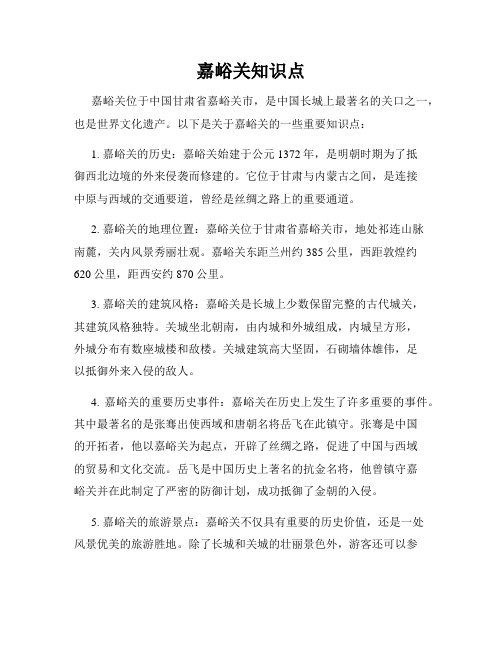 嘉峪关知识点

嘉峪关位于中国甘肃省嘉峪关市，是中国长城上最著名的关口之一，也是世界文化遗产。以下是关于嘉峪关的一些重要知识点：

1. 嘉峪关的历史：嘉峪关始建于公元 1372 年，是明朝时期为了抵御西北边境的外来侵袭而修建的。它位于甘肃与内蒙古之间，是连接中原与西域的交通要道，曾经是丝绸之路上的重要通道。

2. 嘉峪关的地理位置：嘉峪关位于甘肃省嘉峪关市，地处祁连山脉南麓，关内风景秀丽壮观。嘉峪关东距兰州约 385 公里，西距敦煌约 620 公里，距西安约 870 公里。

3. 嘉峪关的建筑风格：嘉峪关是长城上少数保留完整的古代城关，其建筑风格独特。关城坐北朝南，由内城和外城组成，内城呈方形，外城分布有数座城楼和敌楼。关城建筑高大坚固，石砌墙体雄伟，足以抵御外来入侵的敌人。

4. 嘉峪关的重要历史事件：嘉峪关在历史上发生了许多重要的事件。其中最著名的是张骞出使西域和唐朝名将岳飞在此镇守。张骞是中国的开拓者，他以嘉峪关为起点，开辟了丝绸之路，促进了中国与西域的贸易和文化交流。岳飞是中国历史上著名的抗金名将，他曾镇守嘉峪关并在此制定了严密的防御计划，成功抵御了金朝的入侵。

5. 嘉峪关的旅游景点：嘉峪关不仅具有重要的历史价值，还是一处风景优美的旅游胜地。除了长城和关城的壮丽景色外，游客还可以参